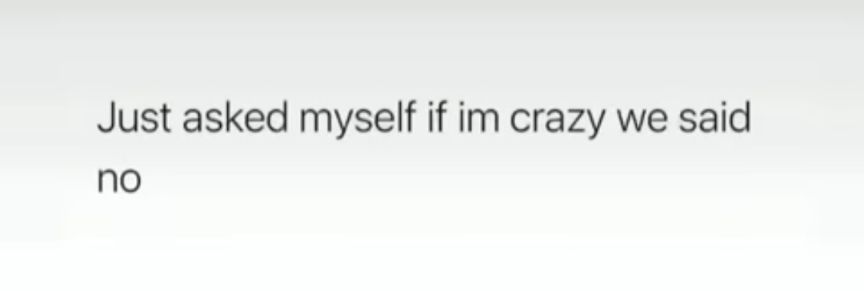 Just asked myself if im crazy we said no